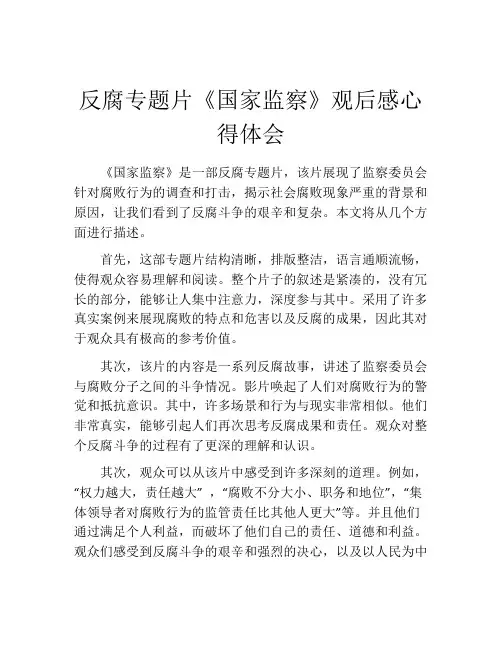 反腐专题片《国家监察》观后感心得体会

《国家监察》是一部反腐专题片，该片展现了监察委员会针对腐败行为的调查和打击，揭示社会腐败现象严重的背景和原因，让我们看到了反腐斗争的艰辛和复杂。本文将从几个方面进行描述。

首先，这部专题片结构清晰，排版整洁，语言通顺流畅，使得观众容易理解和阅读。整个片子的叙述是紧凑的，没有冗长的部分，能够让人集中注意力，深度参与其中。采用了许多真实案例来展现腐败的特点和危害以及反腐的成果，因此其对于观众具有极高的参考价值。

其次，该片的内容是一系列反腐故事，讲述了监察委员会与腐败分子之间的斗争情况。影片唤起了人们对腐败行为的警觉和抵抗意识。其中，许多场景和行为与现实非常相似。他们非常真实，能够引起人们再次思考反腐成果和责任。观众对整个反腐斗争的过程有了更深的理解和认识。

其次，观众可以从该片中感受到许多深刻的道理。例如，“权力越大，责任越大”，“腐败不分大小、职务和地位”，“集体领导者对腐败行为的监管责任比其他人更大”等。并且他们通过满足个人利益，而破坏了他们自己的责任、道德和利益。观众们感受到反腐斗争的艰辛和强烈的决心，以及以人民为中